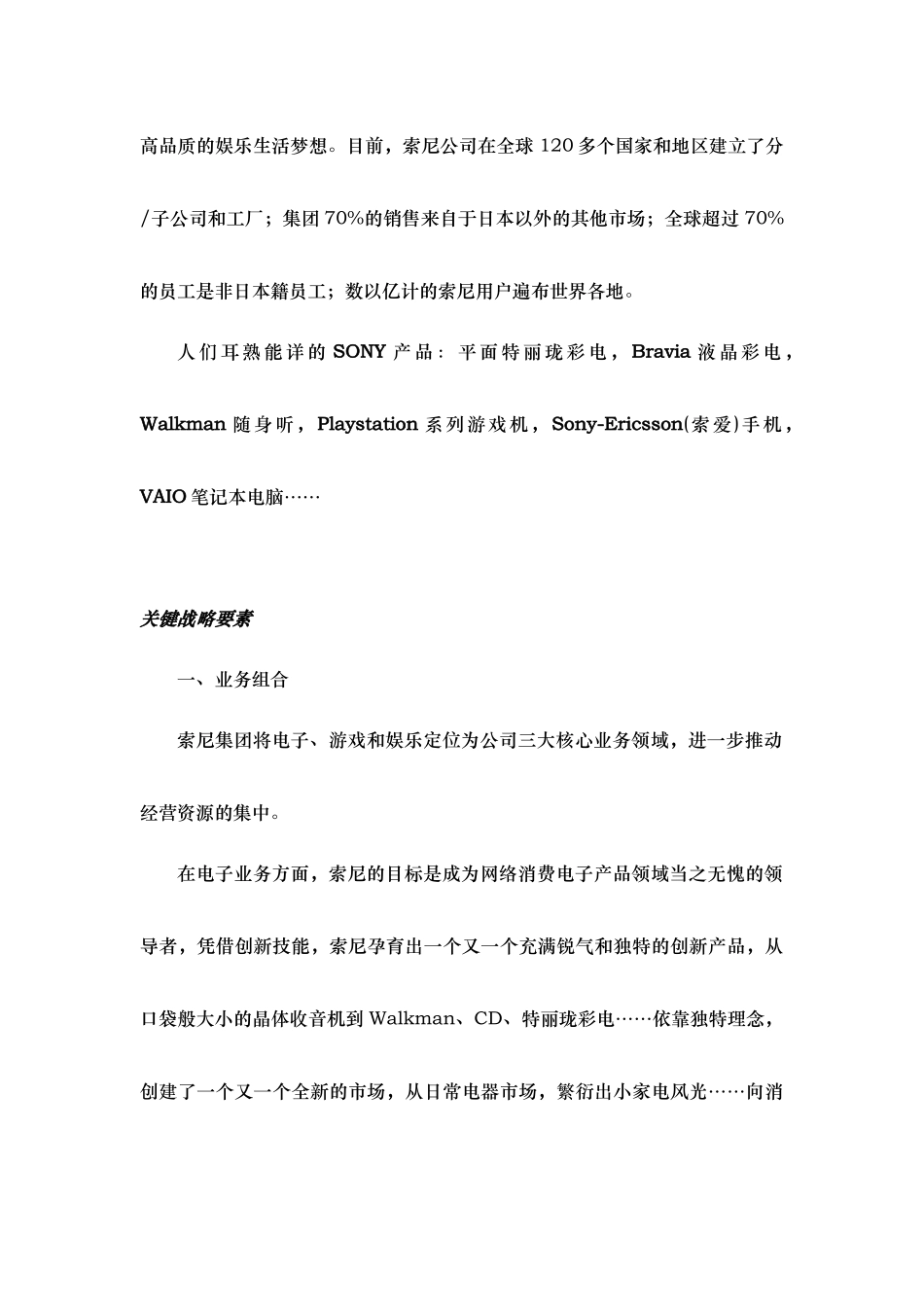 高品质的娱乐生活梦想。目前，索尼公司在全球 120 多个国家和地区建立了分/子公司和工厂；集团 70%的销售来自于日本以外的其他市场；全球超过 70%的员工是非日本籍员工；数以亿计的索尼用户遍布世界各地。

人们耳熟能详的 SONY 产品：平面特丽珑彩电，Bravia 液晶彩电，Walkman 随身听，Playstation 系列游戏机，Sony-Ericsson(索爱)手机，VAIO 笔记本电脑……

关键战略要素

一、业务组合

索尼集团将电子、游戏和娱乐定位为公司三大核心业务领域，进一步推动经营资源的集中。

在电子业务方面，索尼的目标是成为网络消费电子产品领域当之无愧的领导者，凭借创新技能，索尼孕育出一个又一个充满锐气和独特的创新产品，从口袋般大小的晶体收音机到 Walkman、CD、特丽珑彩电……依靠独特理念，创建了一个又一个全新的市场，从日常电器市场，繁衍出小家电风光……向消